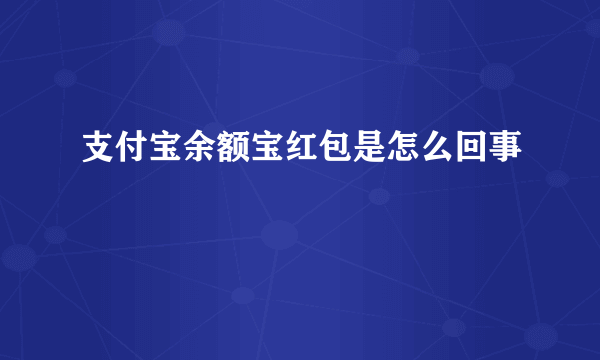 支付宝余额宝红包是怎么回事